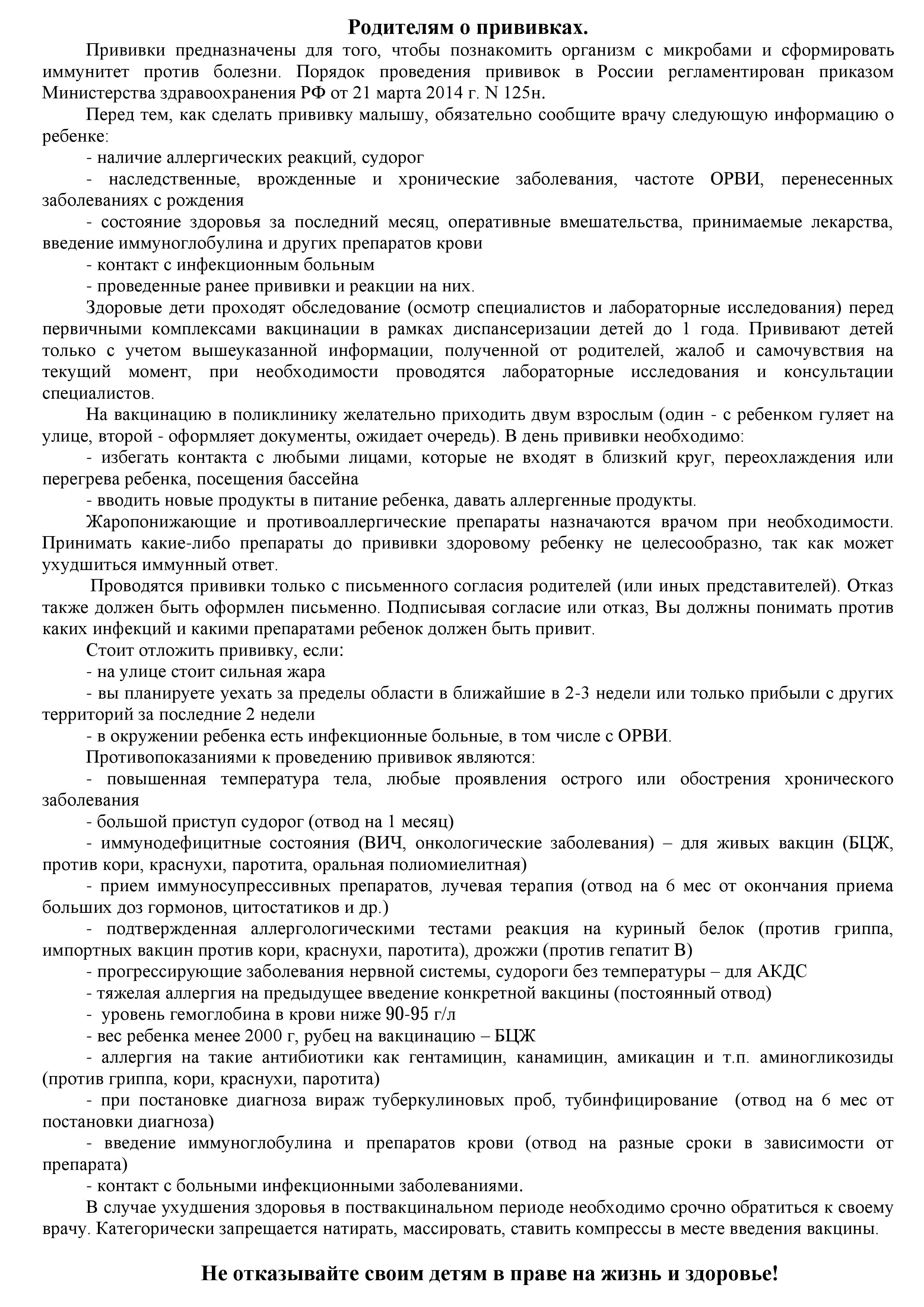 Родителям о прививках.

Прививки предназначены для того, чтобы познакомить организм с микробами и сформировать иммунитет против болезни. Порядок проведения прививок в России регламентирован приказом Министерства здравоохранения РФ от 21 марта 2014 г. N 125н.

Перед тем, как сделать прививку малышу, обязательно сообщите врачу следующую информацию о ребенке:

- наличие аллергических реакций, судорог

- наследственные, врожденные и хронические заболевания, частоте ОРВИ, перенесенных заболеваниях с рождения

- состояние здоровья за последний месяц, оперативные вмешательства, принимаемые лекарства, введение иммуноглобулина и других препаратов крови

- контакт с инфекционным больным

- проведенные ранее прививки и реакции на них.

Здоровые дети проходят обследование (осмотр специалистов и лабораторные исследования) перед первичными комплексами вакцинации в рамках диспансеризации детей до 1 года. Прививают детей только с учетом вышеуказанной информации, полученной от родителей, жалоб и самочувствия на текущий момент, при необходимости проводятся лабораторные исследования и консультации специалистов.

На вакцинацию в поликлинику желательно приходить двум взрослым (один - с ребенком гуляет на улице, второй - оформляет документы, ожидает очередь). В день прививки необходимо:

- избегать контакта с любыми лицами, которые не входят в близкий круг, переохлаждения или перегрева ребенка, посещения бассейна

- вводить новые продукты в питание ребенка, давать аллергенные продукты.

Жаропонижающие и противоаллергические препараты назначаются врачом при необходимости. Принимать какие-либо препараты до прививки здоровому ребенку не целесообразно, так как может ухудшиться иммунный ответ.

Проводятся прививки только с письменного согласия родителей (или иных представителей). Отказ также должен быть оформлен письменно. Подписывая согласие или отказ, Вы должны понимать против каких инфекций и какими препаратами ребенок должен быть привит.

Стоит отложить прививку, если:

- на улице стоит сильная жара

- вы планируете уехать за пределы области в ближайшие в 2-3 недели или только прибыли с других территорий за последние 2 недели

- в окружении ребенка есть инфекционные больные, в том числе с ОРВИ.

Противопоказаниями к проведению прививок являются:

- повышенная температура тела, любые проявления острого или обострения хронического заболевания

- большой приступ судорог (отвод на 1 месяц)

- иммунодефицитные состояния (ВИЧ, онкологические заболевания) – для живых вакцин (БЦЖ, против кори, краснухи, паротита, оральная полиомиелитная)

- прием иммуносупрессивных препаратов, лучевая терапия (отвод на 6 мес от окончания приема больших доз гормонов, цитостатиков и др.)

- подтвержденная аллергологическими тестами реакция на куриный белок (против гриппа, импортных вакцин против кори, краснухи, паротита), дрожжи (против гепатит В)

- прогрессирующие заболевания нервной системы, судороги без температуры – для АКДС

- тяжелая аллергия на предыдущее введение конкретной вакцины (постоянный отвод)

- уровень гемоглобина в крови ниже 90-95 г/л

- вес ребенка менее 2000 г, рубец на вакцинацию – БЦЖ

- аллергия на такие антибиотики как гентамицин, канамицин, амикацин и т.п. аминогликозиды (против гриппа, кори, краснухи, паротита)

- при постановке диагноза вираж туберкулиновых проб, тубинфицирование (отвод на 6 мес от постановки диагноза)

- введение иммуноглобулина и препаратов крови (отвод на разные сроки в зависимости от препарата)

- контакт с больными инфекционными заболеваниями.

В случае ухудшения здоровья в поствакцинальном периоде необходимо срочно обратиться к своему врачу. Категорически запрещается натирать, массировать, ставить компрессы в месте введения вакцины.

Не отказывайте своим детям в праве на жизнь и здоровье!